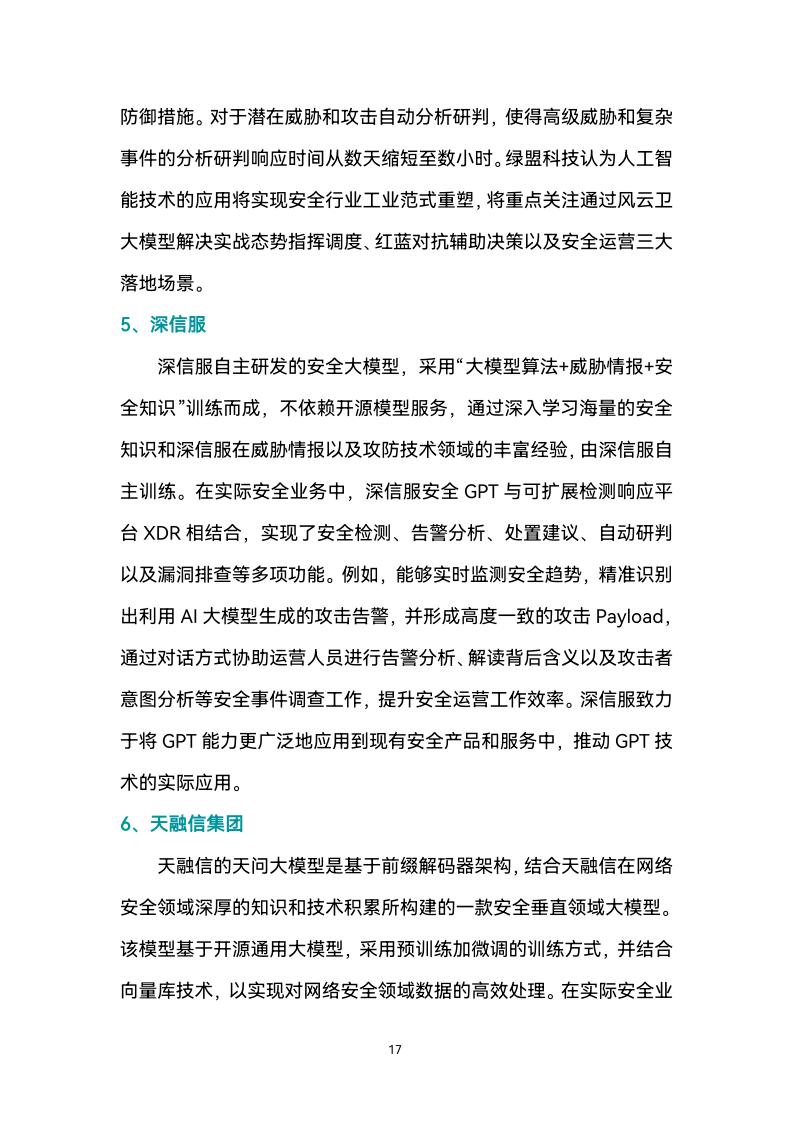 防御措施。对于潜在威胁和攻击自动分析研判，使得高级威胁和复杂事件的分析研判响应时间从数天缩短至数小时。绿盟科技认为人工智能技术的应用将实现安全行业工业范式重塑，将重点关注通过风云卫大模型解决实战态势指挥调度、红蓝对抗辅助决策以及安全运营三大落地场景。

5、深信服

深信服自主研发的安全大模型，采用“大模型算法+威胁情报+安全知识”训练而成，不依赖开源模型服务，通过深入学习海量的安全知识和深信服在威胁情报以及攻防技术领域的丰富经验，由深信服自主训练。在实际安全业务中，深信服安全 GPT 与可扩展检测响应平台 XDR 相结合，实现了安全检测、告警分析、处置建议、自动研判以及漏洞排查等多项功能。例如，能够实时监测安全趋势，精准识别出利用 AI 大模型生成的攻击告警，并形成高度一致的攻击 Payload，通过对话方式协助运营人员进行告警分析、解读背后含义以及攻击者意图分析等安全事件调查工作，提升安全运营工作效率。深信服致力于将 GPT 能力更广泛地应用到现有安全产品和服务中，推动 GPT 技术的实际应用。

6、天融信集团

天融信的天问大模型是基于前缀解码器架构，结合天融信在网络安全领域深厚的知识和技术积累所构建的一款安全垂直领域大模型。该模型基于开源通用大模型，采用预训练加微调的训练方式，并结合向量库技术，以实现对网络安全领域数据的高效处理。在实际安全业

17